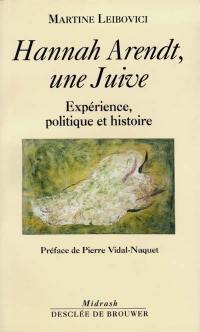 MARTINE LEIBOVICI

Hannah Arendt, une Juive

Expérience, politique et histoire

Préface de Pierre Vidal-Naquet

Midrash
DESCLÉE DE BROUWER